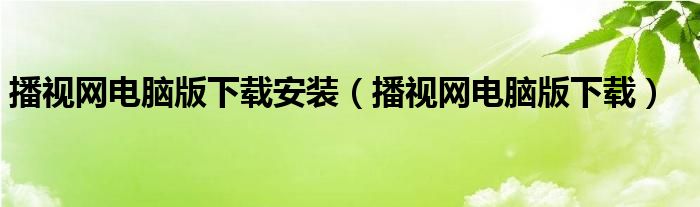 播视网电脑版下载安装（播视网电脑版下载）